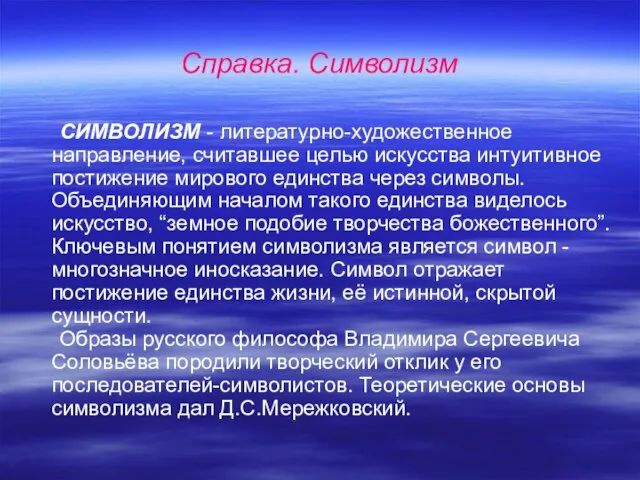 Справка. Символизм

СИМВОЛИЗМ - литературно-художественное направление, считавшее целью искусства интуитивное постижение мирового единства через символы. Объединяющим началом такого единства виделось искусство, “земное подобие творчества божественного”. Ключевым понятием символизма является символ - многозначное иносказание. Символ отражает постижение единства жизни, её истинной, скрытой сущности.

Образы русского философа Владимира Сергеевича Соловьёва породили творческий отклик у его последователей-символистов. Теоретические основы символизма дал Д.С.Мережковский.